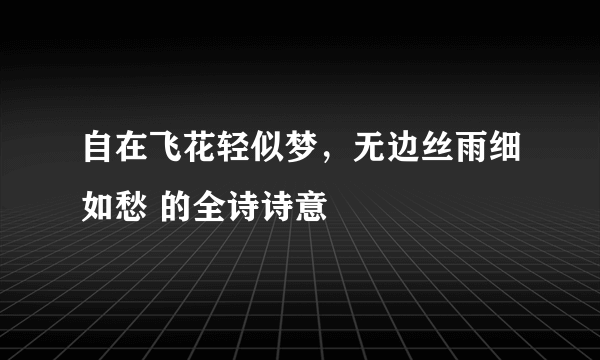 自在飞花轻似梦，无边丝雨细如愁 的全诗诗意